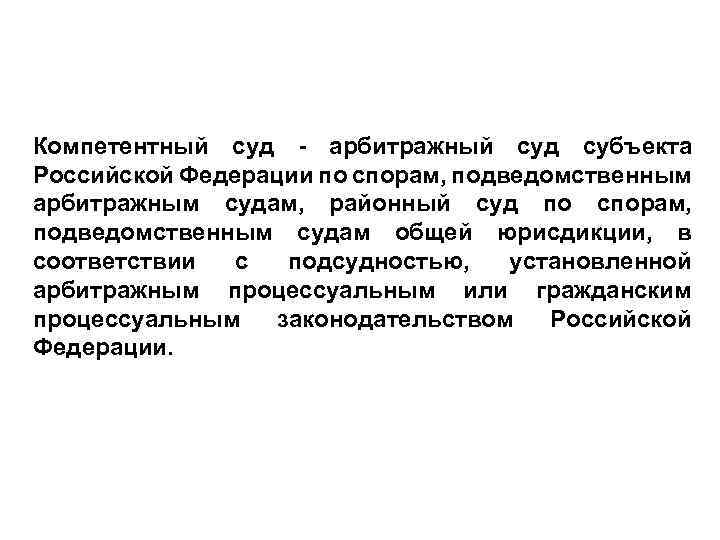 Компетентный суд - арбитражный суд субъекта Российской Федерации по спорам, подведомственным арбитражным судам, районный суд по спорам, подведомственным судам общей юрисдикции, в соответствии с подсудностью, установленной арбитражным процессуальным или гражданским процессуальным законодательством Российской Федерации.